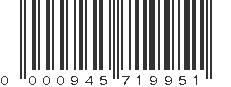 0 000945 719951